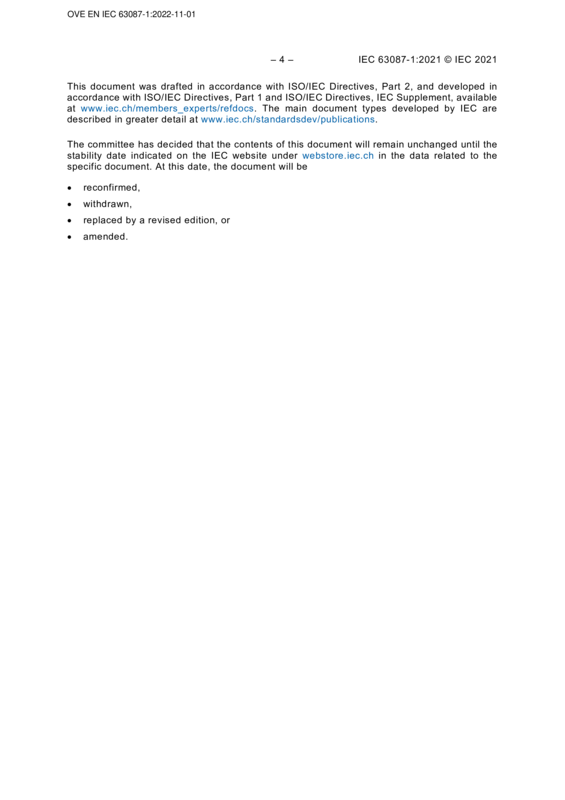 OVE EN IEC 63087-1:2022-11-01

– 4 – IEC 63087-1:2021 © IEC 2021

This document was drafted in accordance with ISO/IEC Directives, Part 2, and developed in accordance with ISO/IEC Directives, Part 1 and ISO/IEC Directives, IEC Supplement, available at www.iec.ch/members_experts/refdocs. The main document types developed by IEC are described in greater detail at www.iec.ch/standardsdev/publications.

The committee has decided that the contents of this document will remain unchanged until the stability date indicated on the IEC website under webstore.iec.ch in the data related to the specific document. At this date, the document will be

• reconfirmed,
• withdrawn,
• replaced by a revised edition, or
• amended.